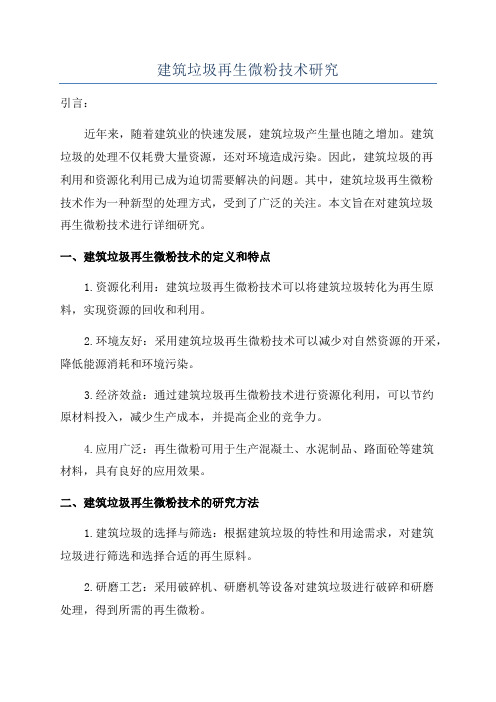 建筑垃圾再生微粉技术研究

引言：

近年来，随着建筑业的快速发展，建筑垃圾产生量也随之增加。建筑垃圾的处理不仅耗费大量资源，还对环境造成污染。因此，建筑垃圾的再利用和资源化利用已成为迫切需要解决的问题。其中，建筑垃圾再生微粉技术作为一种新型的处理方式，受到了广泛的关注。本文旨在对建筑垃圾再生微粉技术进行详细研究。

一、建筑垃圾再生微粉技术的定义和特点

1.资源化利用：建筑垃圾再生微粉技术可以将建筑垃圾转化为再生原料，实现资源的回收和利用。

2.环境友好：采用建筑垃圾再生微粉技术可以减少对自然资源的开采，降低能源消耗和环境污染。

3.经济效益：通过建筑垃圾再生微粉技术进行资源化利用，可以节约原材料投入，减少生产成本，并提高企业的竞争力。

4.应用广泛：再生微粉可用于生产混凝土、水泥制品、路面砼等建筑材料，具有良好的应用效果。

二、建筑垃圾再生微粉技术的研究方法

1.建筑垃圾的选择与筛选：根据建筑垃圾的特性和用途需求，对建筑垃圾进行筛选和选择合适的再生原料。

2.研磨工艺：采用破碎机、研磨机等设备对建筑垃圾进行破碎和研磨处理，得到所需的再生微粉。